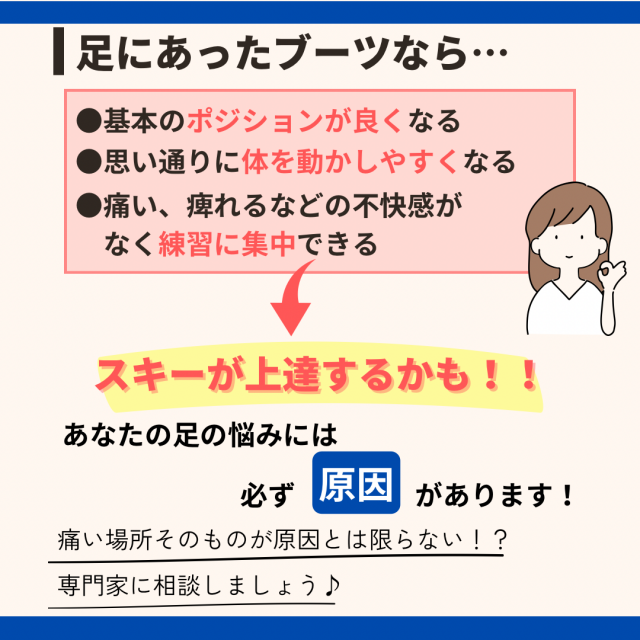 足にあったブーツなら…

●基本のポジションが良くなる
●思い通りに体を動かしやすくなる
●痛い、痺れるなどの不快感がなく練習に集中できる

スキーが上達するかも！！

あなたの足の悩みには

必ず 原因 があります！

痛い場所そのものが原因とは限らない！？

専門家に相談しましょう♪